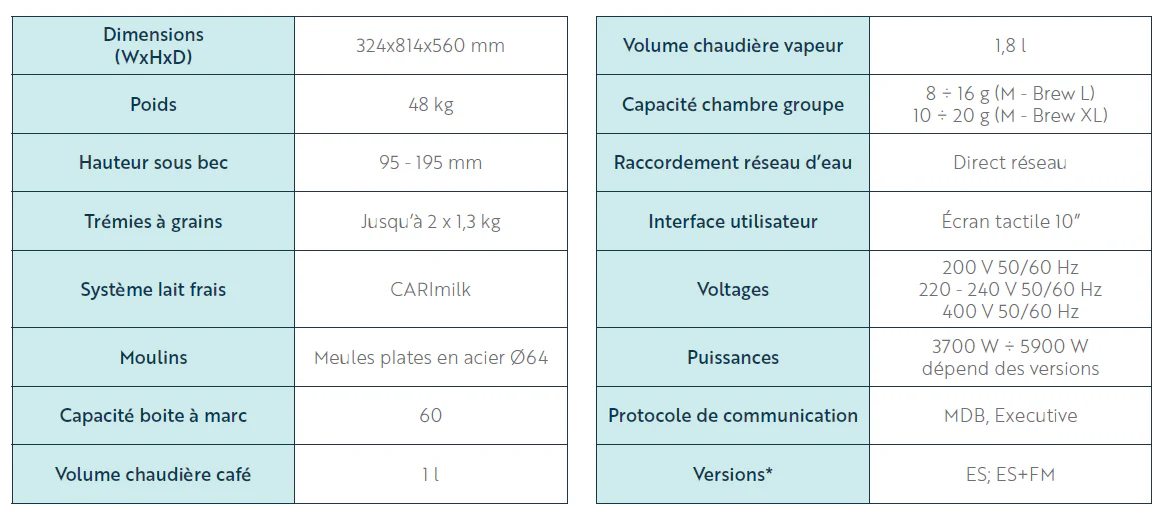 | Dimensions (WxHxD) | 324x814x560 mm |
|---|---|
| Poids | 48 kg |
| Hauteur sous bec | 95 - 195 mm |
| Trémies à grains | Jusqu'à 2 x 1,3 kg |
| Système lait frais | CARImilk |
| Moulins | Meules plates en acier Ø64 |
| Capacité boite à marc | 60 |
| Volume chaudière café | 1 l |

| Volume chaudière vapeur | 1,8 l |
|---|---|
| Capacité chambre groupe | 8 ÷ 16 g (M - Brew L) 10 ÷ 20 g (M - Brew XL) |
| Raccordement réseau d'eau | Direct réseau |
| Interface utilisateur | Écran tactile 10" |
| Voltages | 200 V 50/60 Hz 220 - 240 V 50/60 Hz 400 V 50/60 Hz |
| Puissances | 3700 W ÷ 5900 W dépend des versions |
| Protocole de communication | MDB, Executive |
| Versions* | ES; ES+FM |